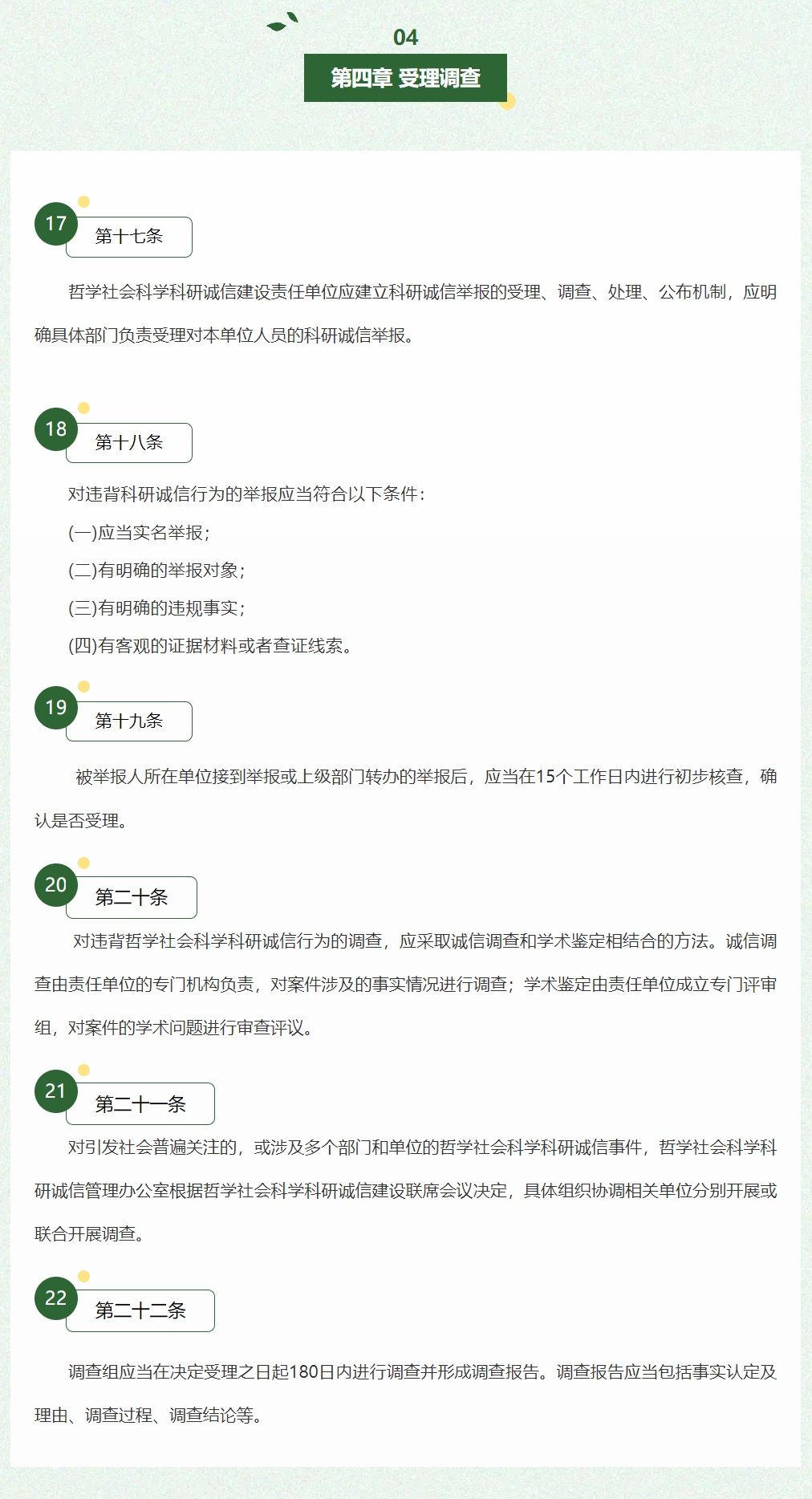 04

第四章 受理调查

17 第十七条

哲学社会科学科研诚信建设责任单位应建立科研诚信举报的受理、调查、处理、公布机制，应明确具体部门负责受理对本单位人员的科研诚信举报。

18 第十八条

对违背科研诚信行为的举报应当符合以下条件：

(一)应当实名举报；

(二)有明确的举报对象；

(三)有明确的违规事实；

(四)有客观的证据材料或者查证线索。

19 第十九条

被举报人所在单位接到举报或上级部门转办的举报后，应当在15个工作日内进行初步核查，确认是否受理。

20 第二十条

对违背哲学社会科学科研诚信行为的调查，应采取诚信调查和学术鉴定相结合的方法。诚信调查由责任单位的专门机构负责，对案件涉及的事实情况进行调查；学术鉴定由责任单位成立专门评审组，对案件的学术问题进行审查评议。

21 第二十一条

对引发社会普遍关注的，或涉及多个部门和单位的哲学社会科学科研诚信事件，哲学社会科学科研诚信管理办公室根据哲学社会科学科研诚信建设联席会议决定，具体组织协调相关单位分别开展或联合开展调查。

22 第二十二条

调查组应当在决定受理之日起180日内进行调查并形成调查报告。调查报告应当包括事实认定及理由、调查过程、调查结论等。